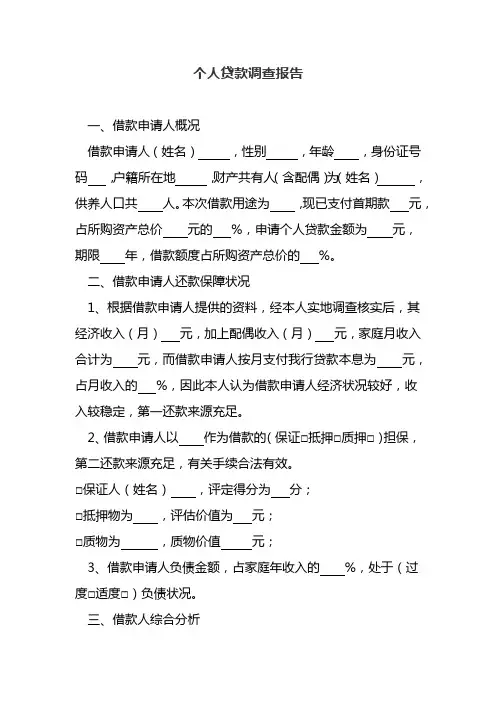 个人贷款调查报告

一、借款申请人概况

借款申请人（姓名）_____，性别_____，年龄____，身份证号码___，户籍所在地_____，财产共有人（含配偶）为（姓名）______，供养人口共____人。本次借款用途为____，现已支付首期款___元，占所购资产总价____元的___%，申请个人贷款金额为____元，期限____年，借款额度占所购资产总价的___%。

二、借款申请人还款保障状况

1、根据借款申请人提供的资料，经本人实地调查核实后，其经济收入（月）___元，加上配偶收入（月）___元，家庭月收入合计为____元，而借款申请人按月支付我行贷款本息为____元，占月收入的___%，因此本人认为借款申请人经济状况较好，收入较稳定，第一还款来源充足。

2、借款申请人以____作为借款的（保证□抵押□质押□）担保，第二还款来源充足，有关手续合法有效。

□保证人（姓名）____，评定得分为___分；

□抵押物为____，评估价值为___元；

□质物为______，质物价值_____元；

3、借款申请人负债金额，占家庭年收入的____%，处于（过度□适度□）负债状况。

三、借款人综合分析